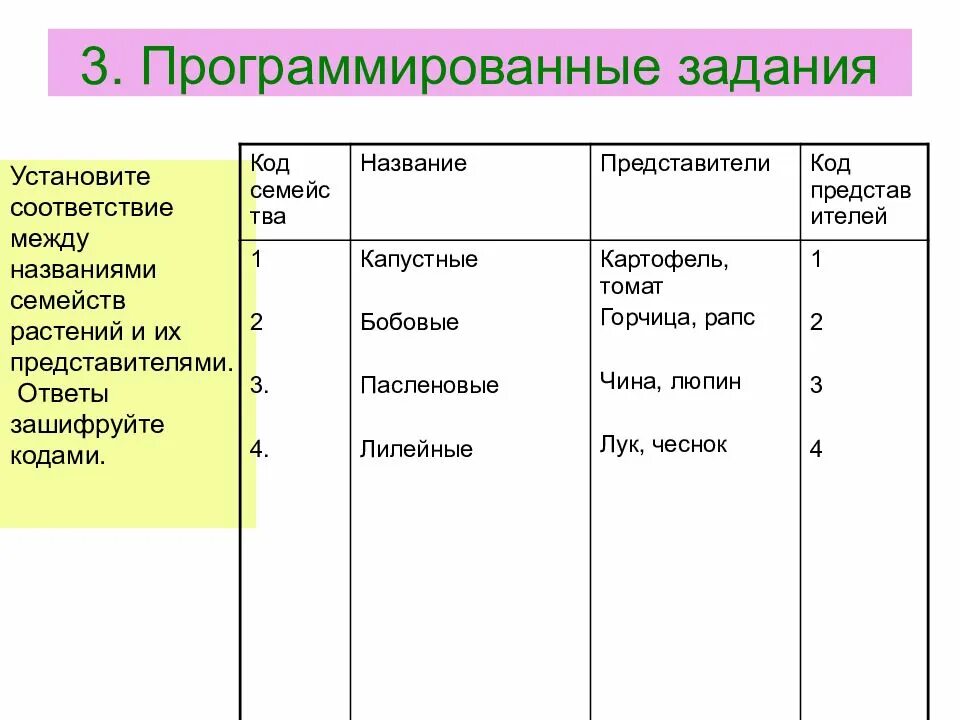 3. Программированные задания

Установите соответствие между названиями семейств растений и их представителями. Ответы зашифруйте кодами.

| Код семейства | Название | Представители | Код представителей |
|---|---|---|---|
| 1 | Капустные | Картофель, томат | 1 |
| 2 | Бобовые | Горчица, рапс | 2 |
| 3. | Пасленовые | Чина, люпин | 3 |
| 4. | Лилейные | Лук, чеснок | 4 |